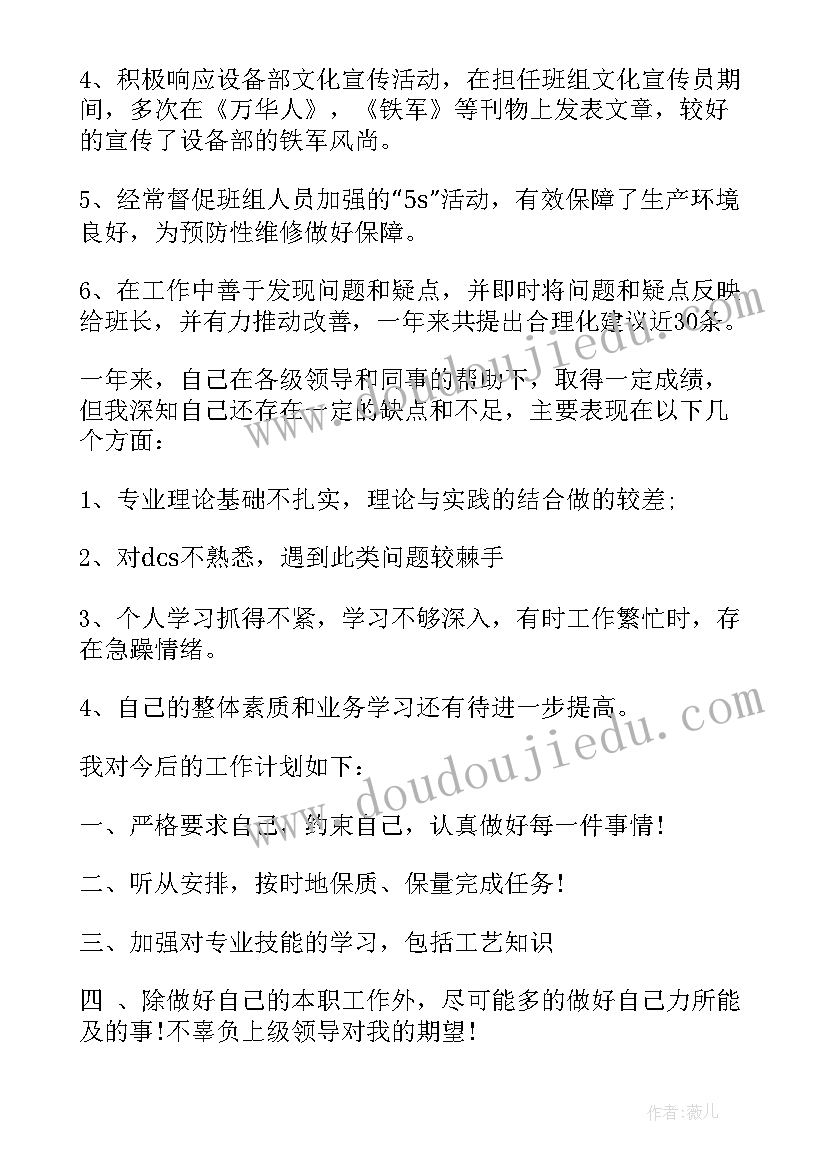 4、积极响应设备部文化宣传活动，在担任班组文化宣传员期间，多次在《万华人》，《铁军》等刊物上发表文章，较好的宣传了设备部的铁军风尚。

5、经常督促班组人员加强的“5s”活动，有效保障了生产环境良好，为预防性维修做好保障。

6、在工作中善于发现问题和疑点，并即时将问题和疑点反映给班长，并有力推动改善，一年来共提出合理化建议近30条。

一年来，自己在各级领导和同事的帮助下，取得一定成绩，但我深知自己还存在一定的缺点和不足，主要表现在以下几个方面：

1、专业理论基础不扎实，理论与实践的结合做的较差;

2、对dcs不熟悉，遇到此类问题较棘手

3、个人学习抓得不紧，学习不够深入，有时工作繁忙时，存在急躁情绪。

4、自己的整体素质和业务学习还有待进一步提高。

我对今后的工作计划如下：

一、严格要求自己、约束自己，认真做好每一件事情!

二、听从安排，按时地保质、保量完成任务!

三、加强对专业技能的学习，包括工艺知识

四 、除做好自己的本职工作外，尽可能多的做好自己力所能及的事!不辜负上级领导对我的期望!

doudoujiedu.com

doudoujiedu.com

作者:薇儿